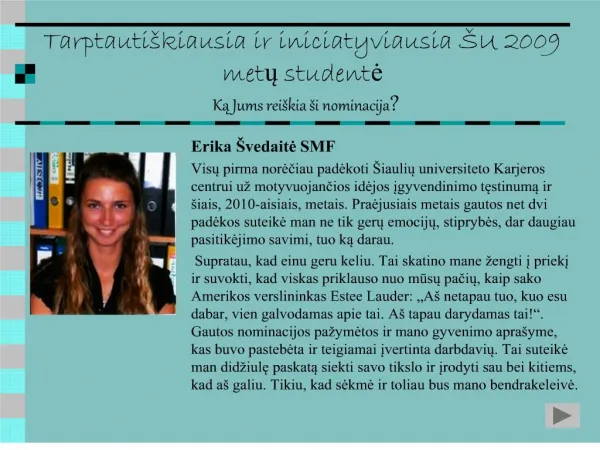 Tarptautiškiausia ir iniciatyviausia ŠU 2009 metų studentė

Ką Jums reiškia ši nominacija?

Erika Švedaitė SMF

Visų pirma norėčiau padėkoti Šiaulių universiteto Karjeros centrui už motyvuojančios idėjos įgyvendinimo tęstinumą ir šiais, 2010-aisiais, metais. Praėjusiais metais gautos net dvi padėkos suteikė man ne tik gerų emocijų, stiprybės, dar daugiau pasitikėjimo savimi, tuo ką darau.

Supratau, kad einu geru keliu. Tai skatino mane žengti į priekį ir suvokti, kad viskas priklauso nuo mūsų pačių, kaip sako Amerikos verslininkas Estee Lauder: „Aš netapau tuo, kuo esu dabar, vien galvodamas apie tai. Aš tapau darydamas tai!“. Gautos nominacijos pažymėtos ir mano gyvenimo aprašyme, kas buvo pastebėta ir teigiamai įvertinta darbdavių. Tai suteikė man didžiulę paskatą siekti savo tikslo ir įrodyti sau bei kitiems, kad aš galiu. Tikiu, kad sėkmė ir toliau bus mano bendrakeleivė.